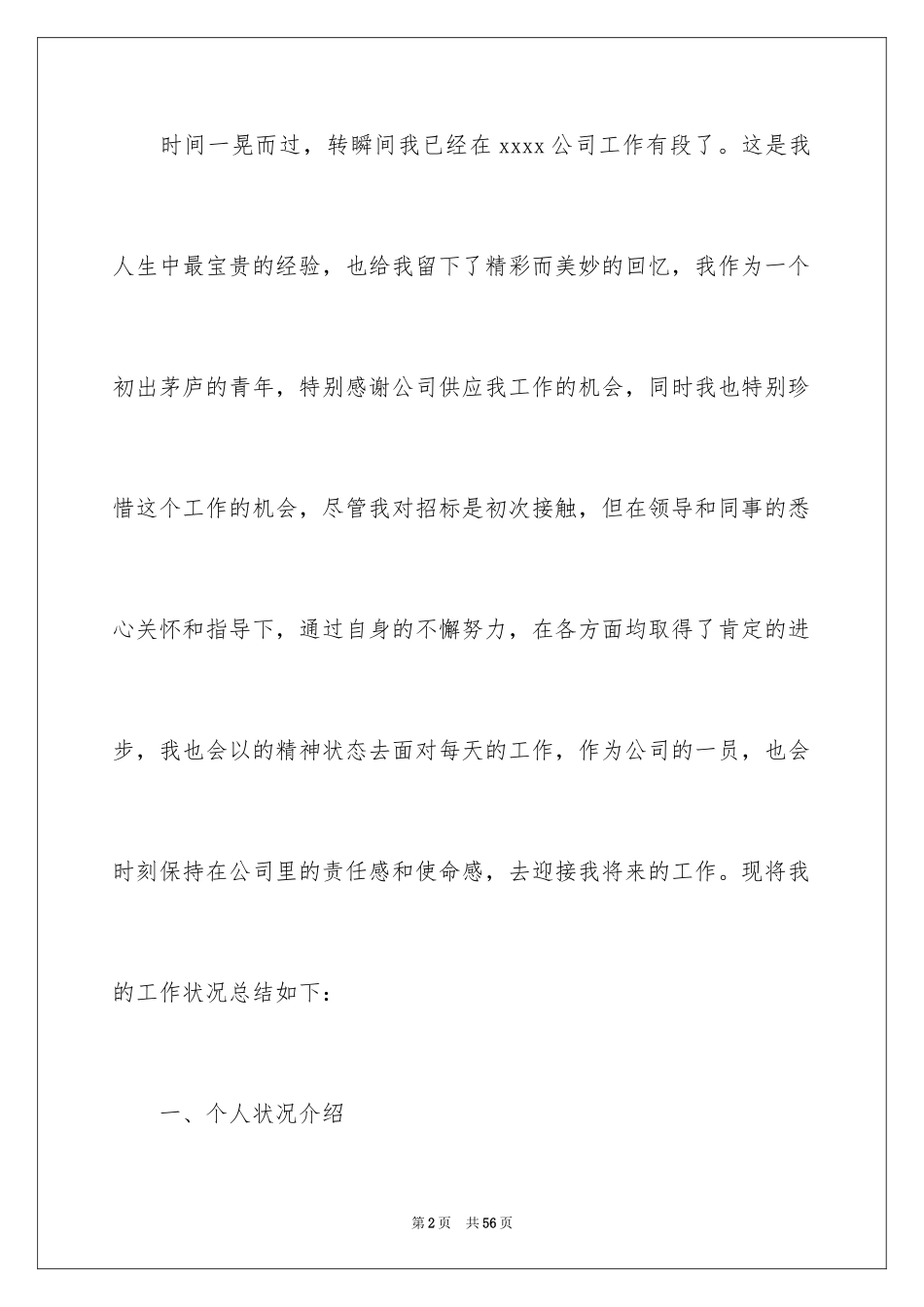 时间一晃而过，转瞬间我已经在 xxxx 公司工作有段了。这是我人生中最宝贵的经验，也给我留下了精彩而美妙的回忆，我作为一个初出茅庐的青年，特别感谢公司供应我工作的机会，同时我也特别珍惜这个工作的机会，尽管我对招标是初次接触，但在领导和同事的悉心关怀和指导下，通过自身的不懈努力，在各方面均取得了肯定的进步，我也会以的精神状态去面对每天的工作，作为公司的一员，也会时刻保持在公司里的责任感和使命感，去迎接我将来的工作。现将我的工作状况总结如下：

一、个人状况介绍

第 2 页　共 56 页